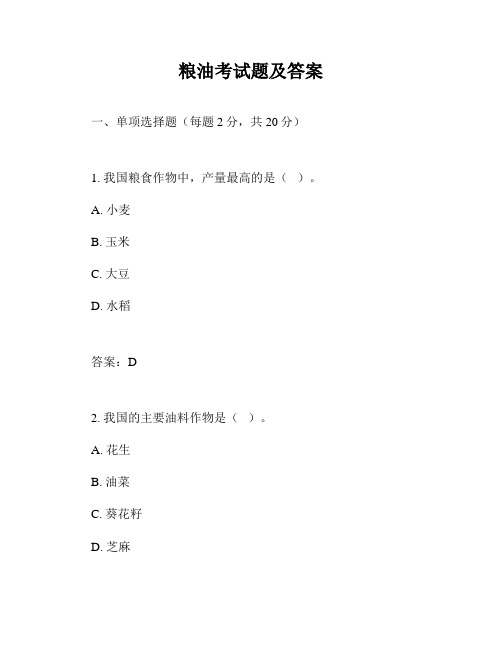 粮油考试题及答案

一、单项选择题（每题 2 分，共 20 分）

1. 我国粮食作物中，产量最高的是（ ）。

A. 小麦

B. 玉米

C. 大豆

D. 水稻

答案：D

2. 我国的主要油料作物是（ ）。

A. 花生

B. 油菜

C. 葵花籽

D. 芝麻